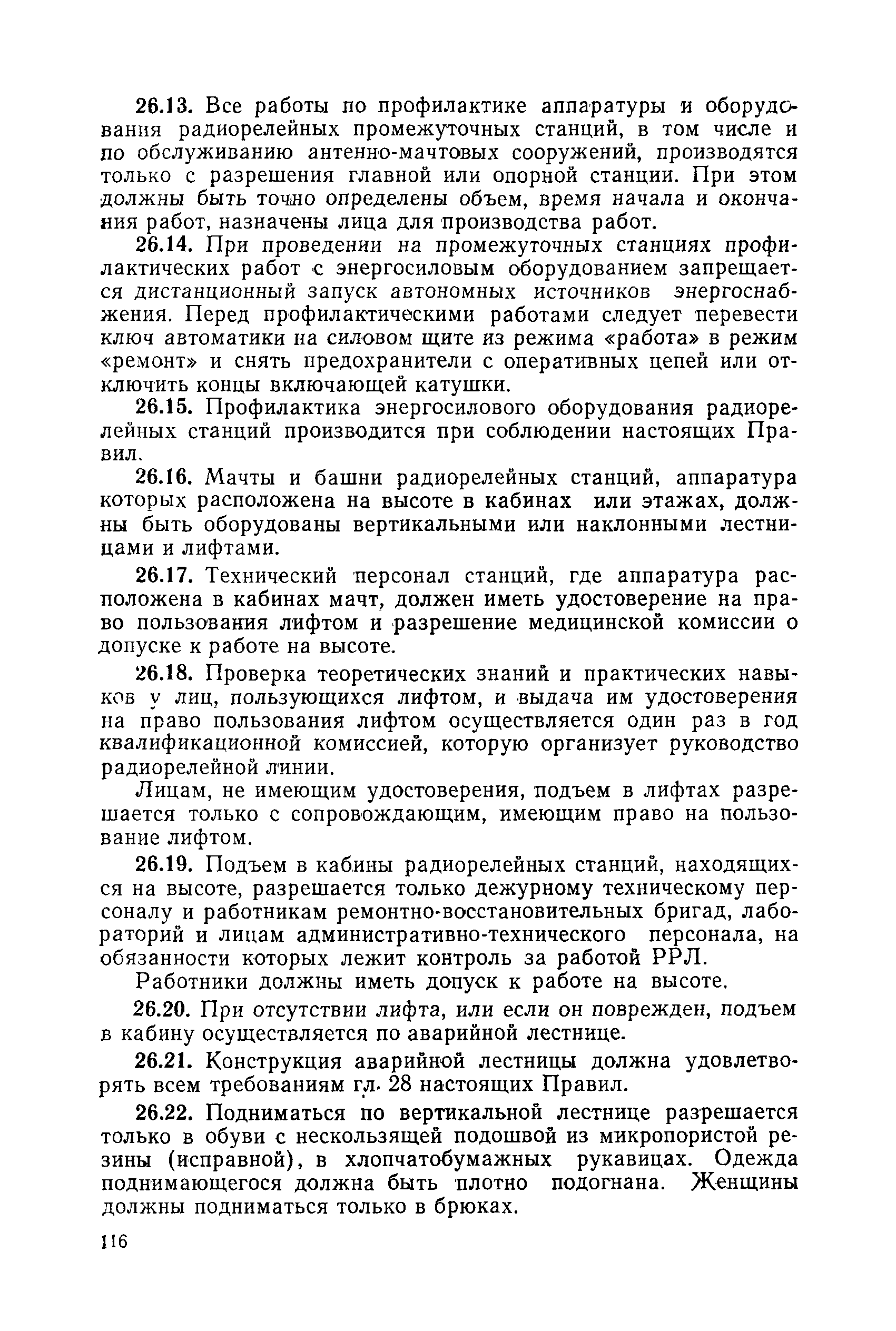 26.13. Все работы по профилактике аппаратуры и оборудования радиорелейных промежуточных станций, в том числе и по обслуживанию антенно-мачтовых сооружений, производятся только с разрешения главной или опорной станции. При этом должны быть точно определены объем, время начала и окончания работ, назначены лица для производства работ.

26.14. При проведении на промежуточных станциях профилактических работ с энергосиловым оборудованием запрещается дистанционный запуск автономных источников энергоснабжения. Перед профилактическими работами следует перевести ключ автоматики на силовом щите из режима «работа» в режим «ремонт» и снять предохранители с оперативных цепей или отключить концы включающей катушки.

26.15. Профилактика энергосилового оборудования радиорелейных станций производится при соблюдении настоящих Правил.

26.16. Мачты и башни радиорелейных станций, аппаратура которых расположена на высоте в кабинах или этажах, должны быть оборудованы вертикальными или наклонными лестницами и лифтами.

26.17. Технический персонал станций, где аппаратура расположена в кабинах мачт, должен иметь удостоверение на право пользования лифтом и разрешение медицинской комиссии о допуске к работе на высоте.

26.18. Проверка теоретических знаний и практических навыков у лиц, пользующихся лифтом, и выдача им удостоверения на право пользования лифтом осуществляется один раз в год квалификационной комиссией, которую организует руководство радиорелейной линии.

Лицам, не имеющим удостоверения, подъем в лифтах разрешается только с сопровождающим, имеющим право на пользование лифтом.

26.19. Подъем в кабины радиорелейных станций, находящихся на высоте, разрешается только дежурному техническому персоналу и работникам ремонтно-восстановительных бригад, лабораторий и лицам административно-технического персонала, на обязанности которых лежит контроль за работой РРЛ.

Работники должны иметь допуск к работе на высоте.

26.20. При отсутствии лифта, или если он поврежден, подъем в кабину осуществляется по аварийной лестнице.

26.21. Конструкция аварийной лестницы должна удовлетворять всем требованиям гл. 28 настоящих Правил.

26.22. Подниматься по вертикальной лестнице разрешается только в обуви с нескользящей подошвой из микропористой резины (исправной), в хлопчатобумажных рукавицах. Одежда поднимающегося должна быть плотно подогнана. Женщины должны подниматься только в брюках.

116